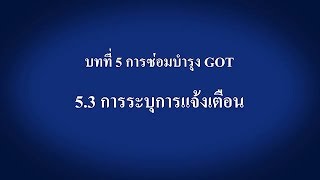 บทที่ 5 การซ่อมบำรุง GOT

5.3 การระบุการแจ้งเตือน